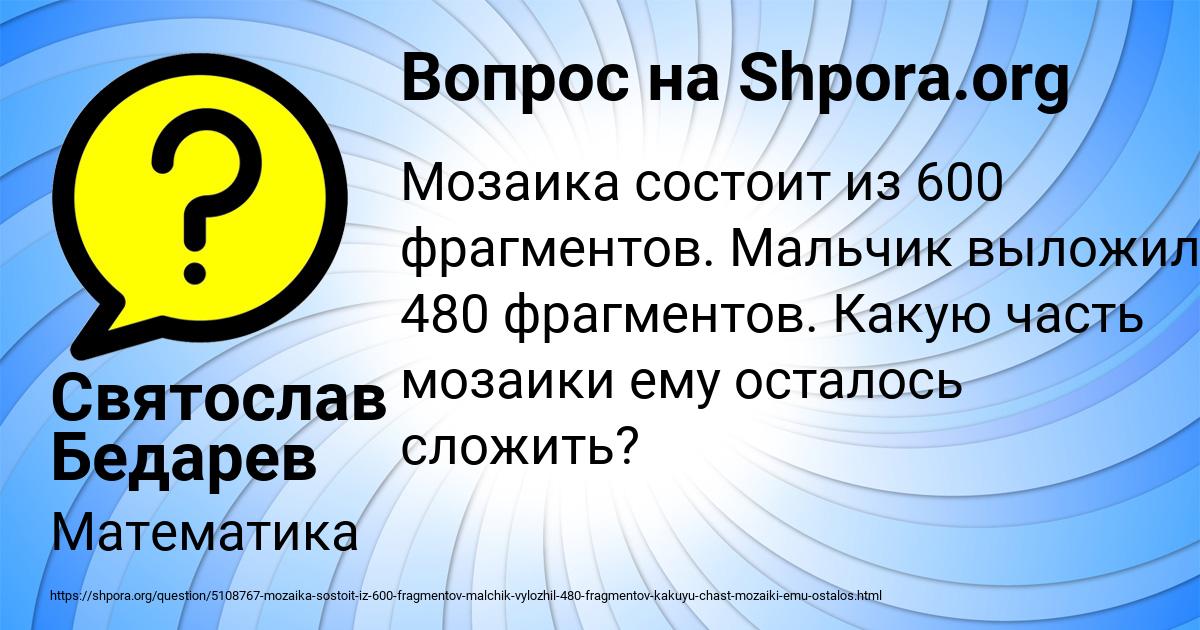 Вопрос на Shpora.org

Мозаика состоит из 600 фрагментов. Мальчик выложил 480 фрагментов. Какую часть мозаики ему осталось сложить?

Святослав Бедарев

Математика

https://shpora.org/question/5108767-mozaika-sostoit-iz-600-fragmentov-malchik-vylozhil-480-fragmentov-kakuyu-chast-mozaiki-emu-ostalos.html